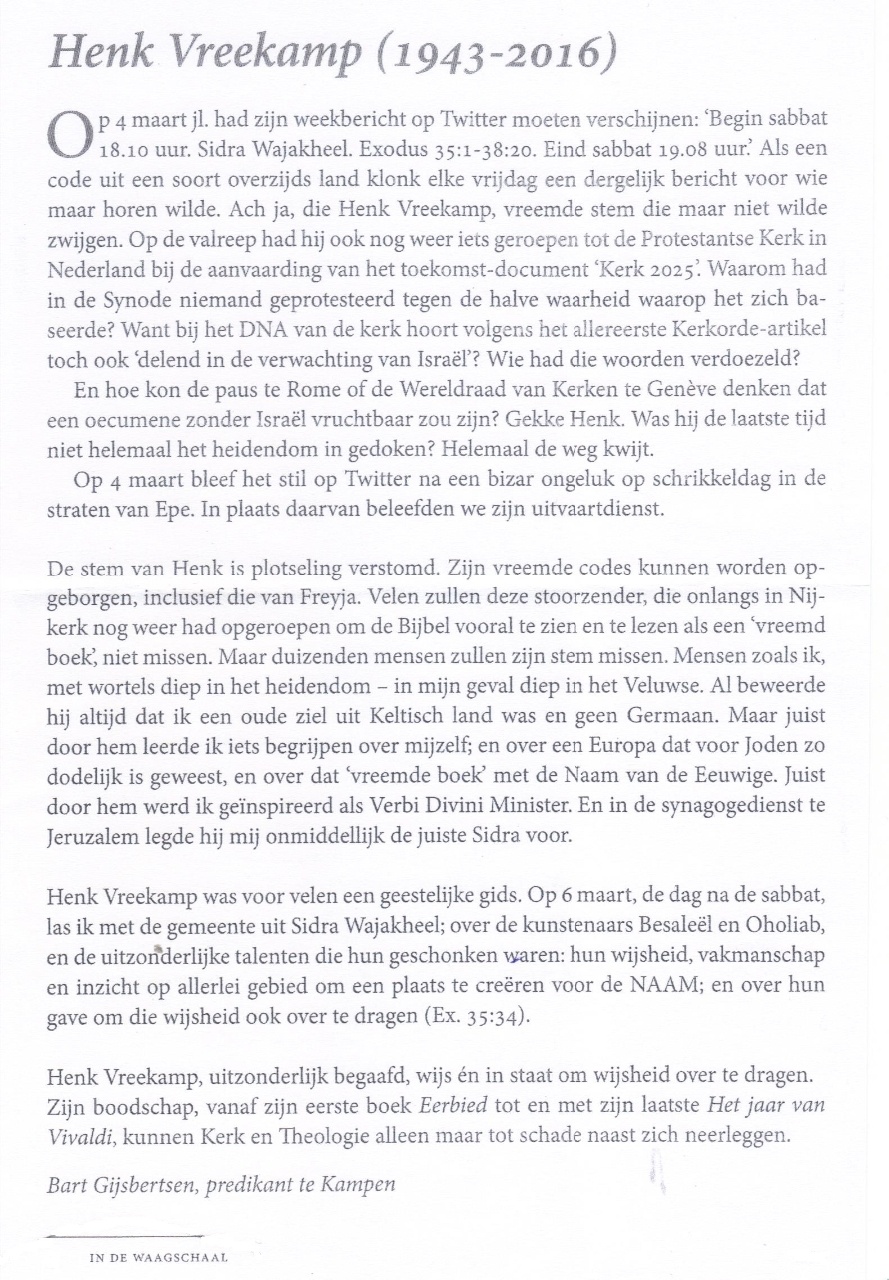 Henk Vreekamp (1943-2016)

Op 4 maart jl. had zijn weekbericht op Twitter moeten verschijnen: 'Begin sabbat 18.10 uur. Sidra Wajakheel. Exodus 35:1-38:20. Eind sabbat 19.08 uur.' Als een code uit een soort overzijds land klonk elke vrijdag een dergelijk bericht voor wie maar horen wilde. Ach ja, die Henk Vreekamp, vreemde stem die maar niet wilde zwijgen. Op de valreep had hij ook nog weer iets geroepen tot de Protestantse Kerk in Nederland bij de aanvaarding van het toekomst-document 'Kerk 2025'. Waarom had in de Synode niemand geprotesteerd tegen de halve waarheid waarop het zich baseerde? Want bij het DNA van de kerk hoort volgens het allereerste Kerkorde-artikel toch ook 'delend in de verwachting van Israël'? Wie had die woorden verdoezeld?

En hoe kon de paus te Rome of de Wereldraad van Kerken te Genève denken dat een oecumene zonder Israël vruchtbaar zou zijn? Gekke Henk. Was hij de laatste tijd niet helemaal het heidendom in gedoken? Helemaal de weg kwijt.

Op 4 maart bleef het stil op Twitter na een bizar ongeluk op schrikkeldag in de straten van Epe. In plaats daarvan beleefden we zijn uitvaartdienst.

De stem van Henk is plotseling verstomd. Zijn vreemde codes kunnen worden opgeborgen, inclusief die van Freyja. Velen zullen deze stoorzender, die onlangs in Nijkerk nog weer had opgeroepen om de Bijbel vooral te zien en te lezen als een 'vreemd boek', niet missen. Maar duizenden mensen zullen zijn stem missen. Mensen zoals ik, met wortels diep in het heidendom – in mijn geval diep in het Veluwse. Al beweerde hij altijd dat ik een oude ziel uit Keltisch land was en geen Germaan. Maar juist door hem leerde ik iets begrijpen over mijzelf; en over een Europa dat voor Joden zo dodelijk is geweest, en over dat 'vreemde boek' met de Naam van de Eeuwige. Juist door hem werd ik geïnspireerd als Verbi Divini Minister. En in de synagogedienst te Jeruzalem legde hij mij onmiddellijk de juiste Sidra voor.

Henk Vreekamp was voor velen een geestelijke gids. Op 6 maart, de dag na de sabbat, las ik met de gemeente uit Sidra Wajakheel; over de kunstenaars Besaleël en Oholiab, en de uitzonderlijke talenten die hun geschonken waren: hun wijsheid, vakmanschap en inzicht op allerlei gebied om een plaats te creëren voor de NAAM; en over hun gave om die wijsheid ook over te dragen (Ex. 35:34).

Henk Vreekamp, uitzonderlijk begaafd, wijs én in staat om wijsheid over te dragen. Zijn boodschap, vanaf zijn eerste boek Eerbied tot en met zijn laatste Het jaar van Vivaldi, kunnen Kerk en Theologie alleen maar tot schade naast zich neerleggen.

Bart Gijsbertsen, predikant te Kampen

IN DE WAAGSCHAAL